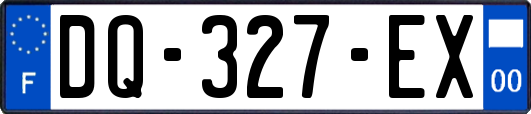 F
DQ-327-EX
00